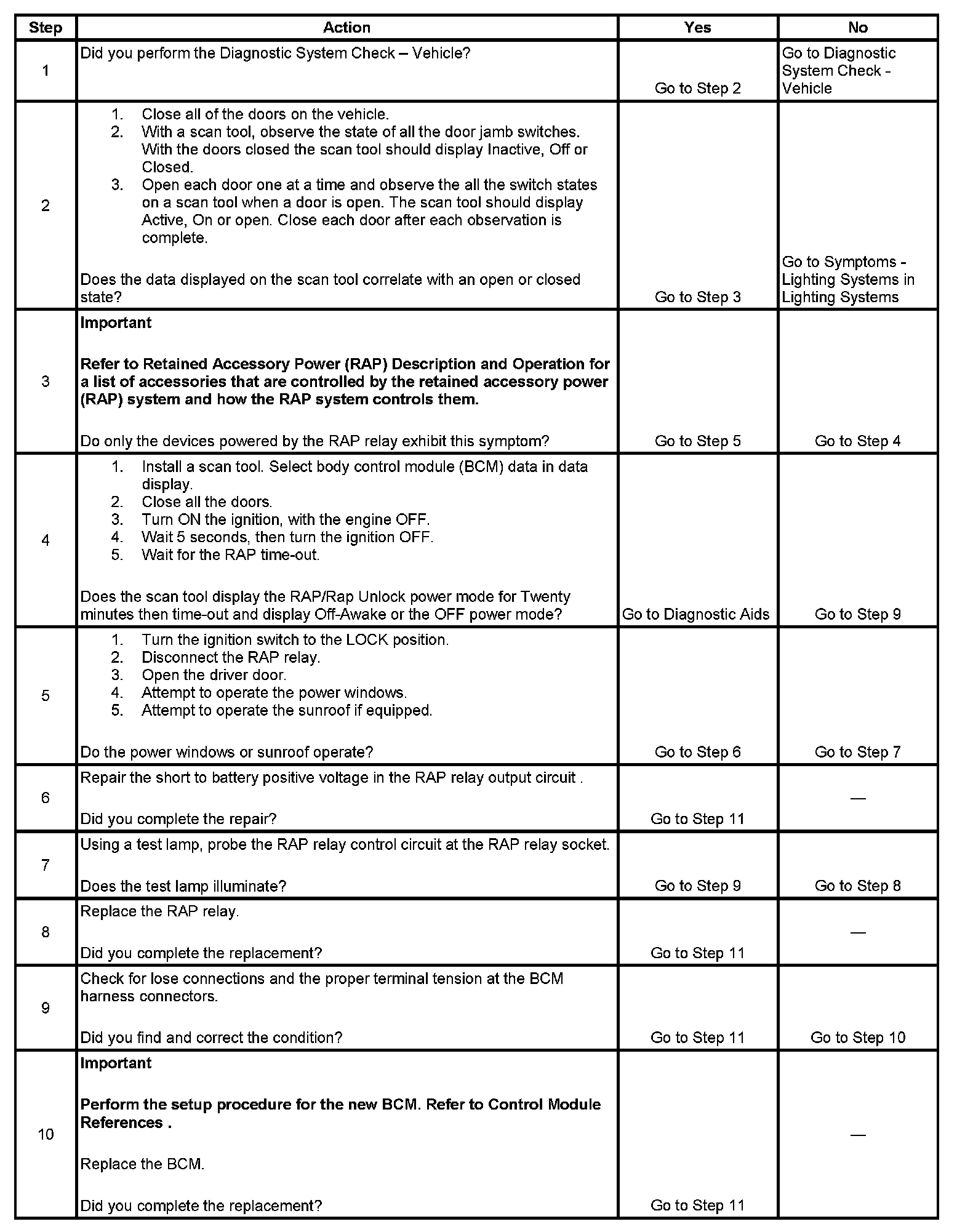 | Step | Action | Yes | No |
|---|---|---|---|
| 1 | Did you perform the Diagnostic System Check – Vehicle? | Go to Step 2 | Go to Diagnostic System Check - Vehicle |
| 2 | 1. Close all of the doors on the vehicle. 2. With a scan tool, observe the state of all the door jamb switches. With the doors closed the scan tool should display Inactive, Off or Closed. 3. Open each door one at a time and observe the all the switch states on a scan tool when a door is open. The scan tool should display Active, On or open. Close each door after each observation is complete. Does the data displayed on the scan tool correlate with an open or closed state? | Go to Step 3 | Go to Symptoms - Lighting Systems in Lighting Systems |
| 3 | **Important** **Refer to Retained Accessory Power (RAP) Description and Operation for a list of accessories that are controlled by the retained accessory power (RAP) system and how the RAP system controls them.** Do only the devices powered by the RAP relay exhibit this symptom? | Go to Step 5 | Go to Step 4 |
| 4 | 1. Install a scan tool. Select body control module (BCM) data in data display. 2. Close all the doors. 3. Turn ON the ignition, with the engine OFF. 4. Wait 5 seconds, then turn the ignition OFF. 5. Wait for the RAP time-out. Does the scan tool display the RAP/Rap Unlock power mode for Twenty minutes then time-out and display Off-Awake or the OFF power mode? | Go to Diagnostic Aids | Go to Step 9 |
| 5 | 1. Turn the ignition switch to the LOCK position. 2. Disconnect the RAP relay. 3. Open the driver door. 4. Attempt to operate the power windows. 5. Attempt to operate the sunroof if equipped. Do the power windows or sunroof operate? | Go to Step 6 | Go to Step 7 |
| 6 | Repair the short to battery positive voltage in the RAP relay output circuit . Did you complete the repair? | Go to Step 11 | — |
| 7 | Using a test lamp, probe the RAP relay control circuit at the RAP relay socket. Does the test lamp illuminate? | Go to Step 9 | Go to Step 8 |
| 8 | Replace the RAP relay. Did you complete the replacement? | Go to Step 11 | — |
| 9 | Check for lose connections and the proper terminal tension at the BCM harness connectors. Did you find and correct the condition? | Go to Step 11 | Go to Step 10 |
| 10 | **Important** **Perform the setup procedure for the new BCM. Refer to Control Module References .** Replace the BCM. Did you complete the replacement? | Go to Step 11 | — |